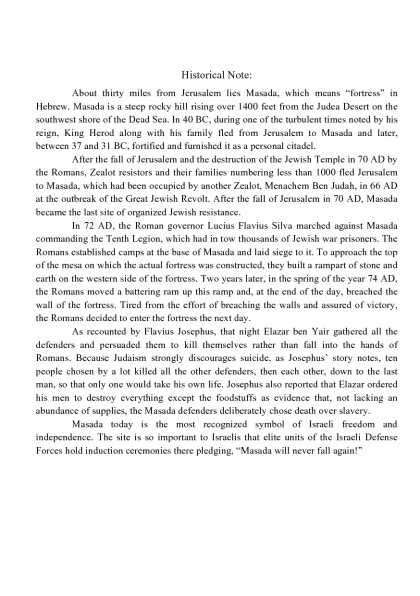 Historical Note:

About thirty miles from Jerusalem lies Masada, which means "fortress" in Hebrew. Masada is a steep rocky hill rising over 1400 feet from the Judea Desert on the southwest shore of the Dead Sea. In 40 BC, during one of the turbulent times noted by his reign, King Herod along with his family fled from Jerusalem to Masada and later, between 37 and 31 BC, fortified and furnished it as a personal citadel.

After the fall of Jerusalem and the destruction of the Jewish Temple in 70 AD by the Romans, Zealot resistors and their families numbering less than 1000 fled Jerusalem to Masada, which had been occupied by another Zealot, Menachem Ben Judah, in 66 AD at the outbreak of the Great Jewish Revolt. After the fall of Jerusalem in 70 AD, Masada became the last site of organized Jewish resistance.

In 72 AD, the Roman governor Lucius Flavius Silva marched against Masada commanding the Tenth Legion, which had in tow thousands of Jewish war prisoners. The Romans established camps at the base of Masada and laid siege to it. To approach the top of the mesa on which the actual fortress was constructed, they built a rampart of stone and earth on the western side of the fortress. Two years later, in the spring of the year 74 AD, the Romans moved a battering ram up this ramp and, at the end of the day, breached the wall of the fortress. Tired from the effort of breaching the walls and assured of victory, the Romans decided to enter the fortress the next day.

As recounted by Flavius Josephus, that night Elazar ben Yair gathered all the defenders and persuaded them to kill themselves rather than fall into the hands of Romans. Because Judaism strongly discourages suicide, as Josephus' story notes, ten people chosen by a lot killed all the other defenders, then each other, down to the last man, so that only one would take his own life. Josephus also reported that Elazar ordered his men to destroy everything except the foodstuffs as evidence that, not lacking an abundance of supplies, the Masada defenders deliberately chose death over slavery.

Masada today is the most recognized symbol of Israeli freedom and independence. The site is so important to Israelis that elite units of the Israeli Defense Forces hold induction ceremonies there pledging, "Masada will never fall again!"